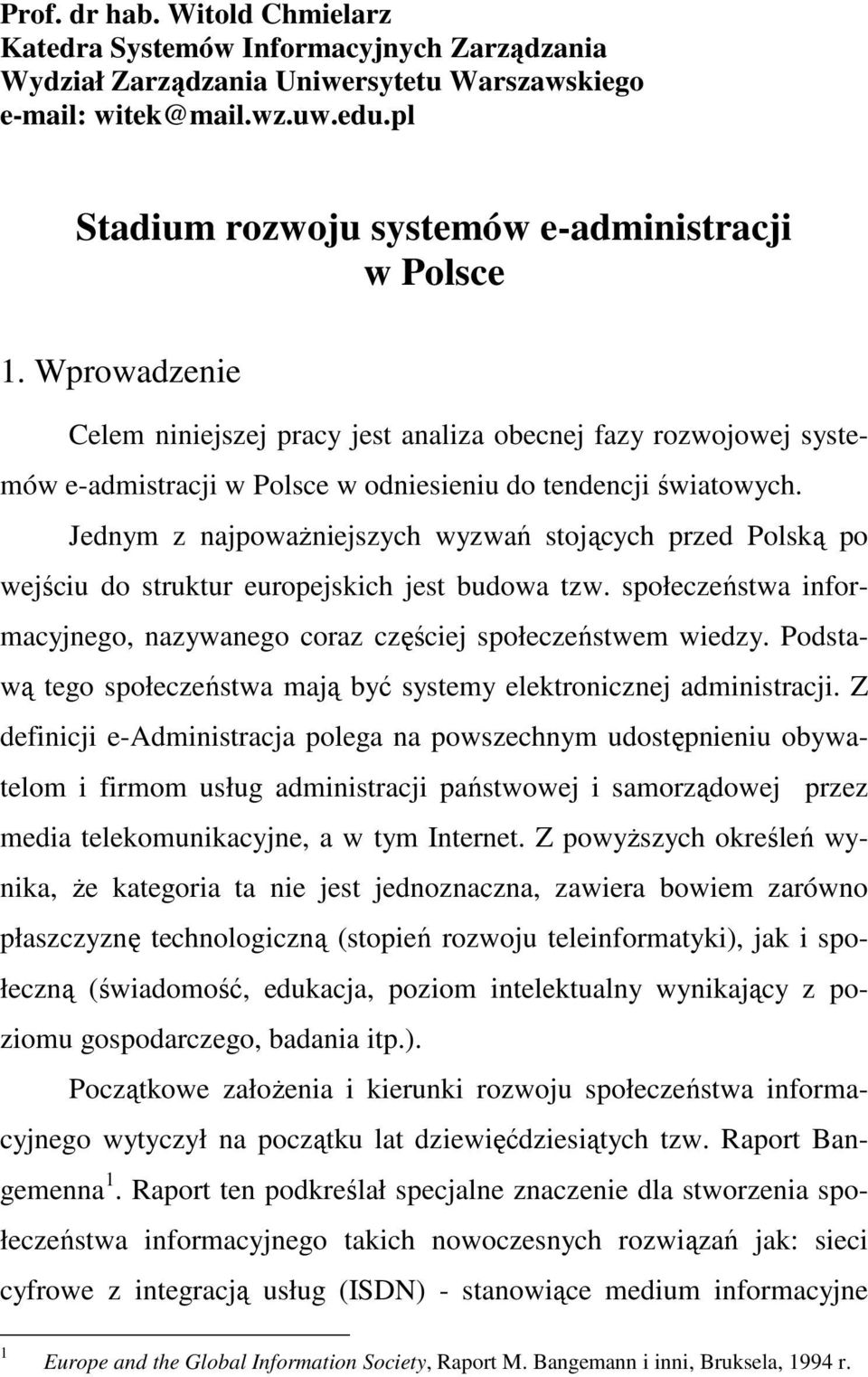 Prof. dr hab. Witold Chmielarz
Katedra Systemów Informacyjnych Zarządzania
Wydział Zarządzania Uniwersytetu Warszawskiego
e-mail: witek@mail.wz.uw.edu.pl

Stadium rozwoju systemów e-administracji w Polsce

1. Wprowadzenie

Celem niniejszej pracy jest analiza obecnej fazy rozwojowej systemów e-admistracji w Polsce w odniesieniu do tendencji światowych.

Jednym z najpoważniejszych wyzwań stojących przed Polską po wejściu do struktur europejskich jest budowa tzw. społeczeństwa informacyjnego, nazywanego coraz częściej społeczeństwem wiedzy. Podstawą tego społeczeństwa mają być systemy elektronicznej administracji. Z definicji e-Administracja polega na powszechnym udostępnieniu obywatelom i firmom usług administracji państwowej i samorządowej przez media telekomunikacyjne, a w tym Internet. Z powyższych określeń wynika, że kategoria ta nie jest jednoznaczna, zawiera bowiem zarówno płaszczyznę technologiczną (stopień rozwoju teleinformatyki), jak i społeczną (świadomość, edukacja, poziom intelektualny wynikający z poziomu gospodarczego, badania itp.).

Początkowe założenia i kierunki rozwoju społeczeństwa informacyjnego wytyczył na początku lat dziewięćdziesiątych tzw. Raport Bangemenna $^1$. Raport ten podkreślał specjalne znaczenie dla stworzenia społeczeństwa informacyjnego takich nowoczesnych rozwiązań jak: sieci cyfrowe z integracją usług (ISDN) - stanowiące medium informacyjne

$^1$ Europe and the Global Information Society, Raport M. Bangemann i inni, Bruksela, 1994 r.